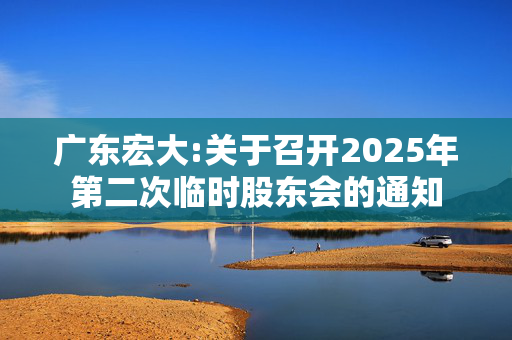 广东宏大:关于召开2025年第二次临时股东会的通知